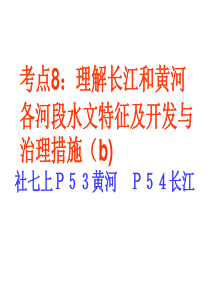 考点8：理解长江和黄河各河段水文特征及开发与治理措施（b)

社七上Ｐ５３黄河　Ｐ５４长江